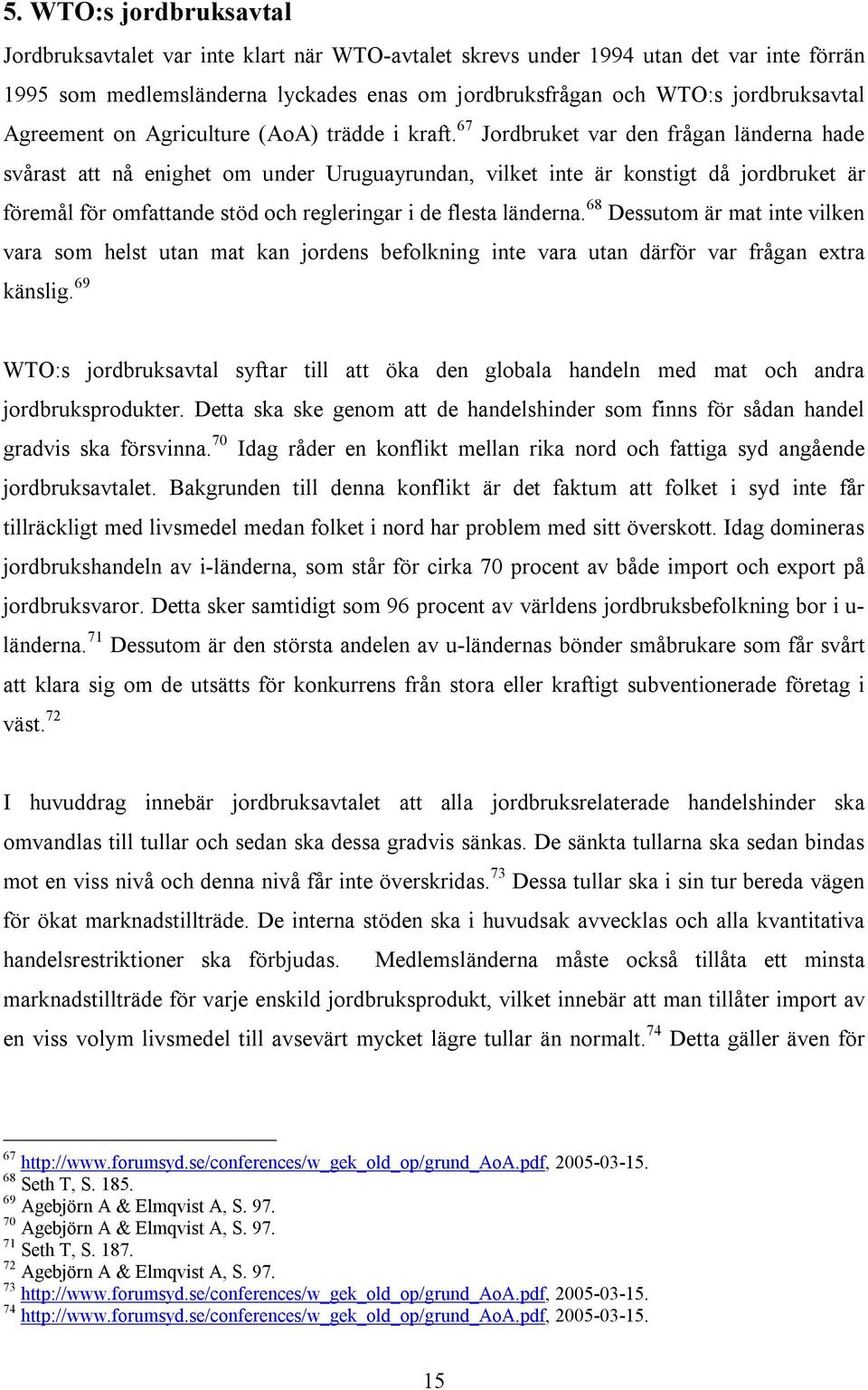 5. WTO:s jordbruksavtal

Jordbruksavtalet var inte klart när WTO-avtalet skrevs under 1994 utan det var inte förrän 1995 som medlemsländerna lyckades enas om jordbruksfrågan och WTO:s jordbruksavtal Agreement on Agriculture (AoA) trädde i kraft.$^{67}$ Jordbruket var den frågan länderna hade svårast att nå enighet om under Uruguayrundan, vilket inte är konstigt då jordbruket är föremål för omfattande stöd och regleringar i de flesta länderna.$^{68}$ Dessutom är mat inte vilken vara som helst utan mat kan jordens befolkning inte vara utan därför var frågan extra känslig.$^{69}$

WTO:s jordbruksavtal syftar till att öka den globala handeln med mat och andra jordbruksprodukter. Detta ska ske genom att de handelshinder som finns för sådan handel gradvis ska försvinna.$^{70}$ Idag råder en konflikt mellan rika nord och fattiga syd angående jordbruksavtalet. Bakgrunden till denna konflikt är det faktum att folket i syd inte får tillräckligt med livsmedel medan folket i nord har problem med sitt överskott. Idag domineras jordbrukshandeln av i-länderna, som står för cirka 70 procent av både import och export på jordbruksvaror. Detta sker samtidigt som 96 procent av världens jordbruksbefolkning bor i u-länderna.$^{71}$ Dessutom är den största andelen av u-ländernas bönder småbrukare som får svårt att klara sig om de utsätts för konkurrens från stora eller kraftigt subventionerade företag i väst.$^{72}$

I huvuddrag innebär jordbruksavtalet att alla jordbruksrelaterade handelshinder ska omvandlas till tullar och sedan ska dessa gradvis sänkas. De sänkta tullarna ska sedan bindas mot en viss nivå och denna nivå får inte överskridas.$^{73}$ Dessa tullar ska i sin tur bereda vägen för ökat marknadstillträde. De interna stöden ska i huvudsak avvecklas och alla kvantitativa handelsrestriktioner ska förbjudas. Medlemsländerna måste också tillåta ett minsta marknadstillträde för varje enskild jordbruksprodukt, vilket innebär att man tillåter import av en viss volym livsmedel till avsevärt mycket lägre tullar än normalt.$^{74}$ Detta gäller även för

$^{67}$ http://www.forumsyd.se/conferences/w_gek_old_op/grund_AoA.pdf, 2005-03-15.
$^{68}$ Seth T, S. 185.
$^{69}$ Agebjörn A & Elmqvist A, S. 97.
$^{70}$ Agebjörn A & Elmqvist A, S. 97.
$^{71}$ Seth T, S. 187.
$^{72}$ Agebjörn A & Elmqvist A, S. 97.
$^{73}$ http://www.forumsyd.se/conferences/w_gek_old_op/grund_AoA.pdf, 2005-03-15.
$^{74}$ http://www.forumsyd.se/conferences/w_gek_old_op/grund_AoA.pdf, 2005-03-15.

15